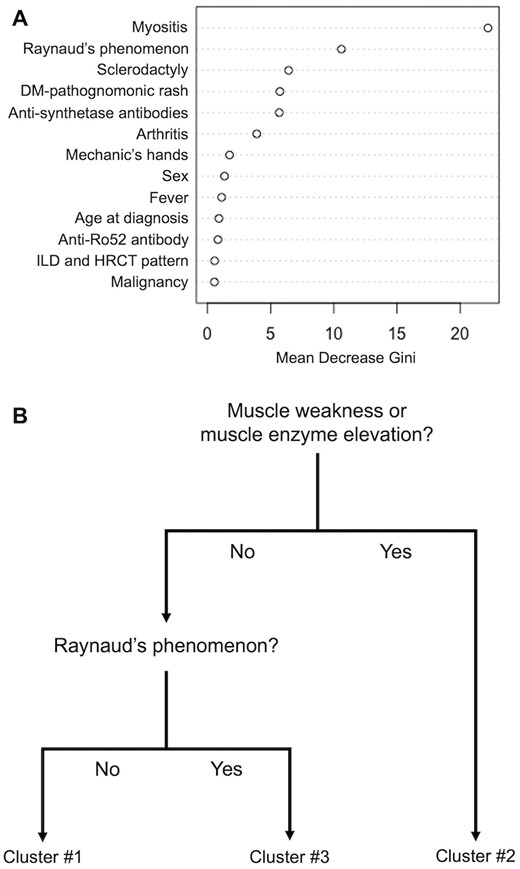 A

Myositis
Raynaud's phenomenon
Sclerodactyly
DM-pathognomonic rash
Anti-synthetase antibodies
Arthritis
Mechanic's hands
Sex
Fever
Age at diagnosis
Anti-Ro52 antibody
ILD and HRCT pattern
Malignancy

0 5 10 15 20

Mean Decrease Gini

B

Muscle weakness or muscle enzyme elevation?

No

Yes

Raynaud's phenomenon?

No

Yes

Cluster #1

Cluster #3

Cluster #2